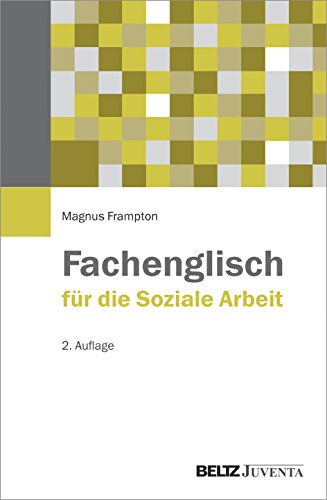 Magnus Frampton

Fachenglisch
für die Soziale Arbeit

2. Auflage

BELTZ JUVENTA